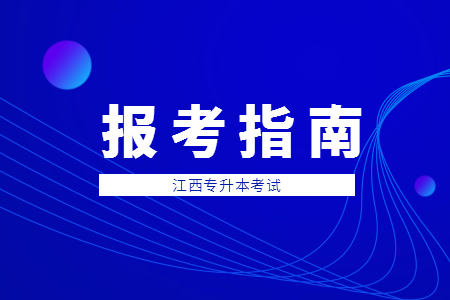 报考指南

江西专升本考试